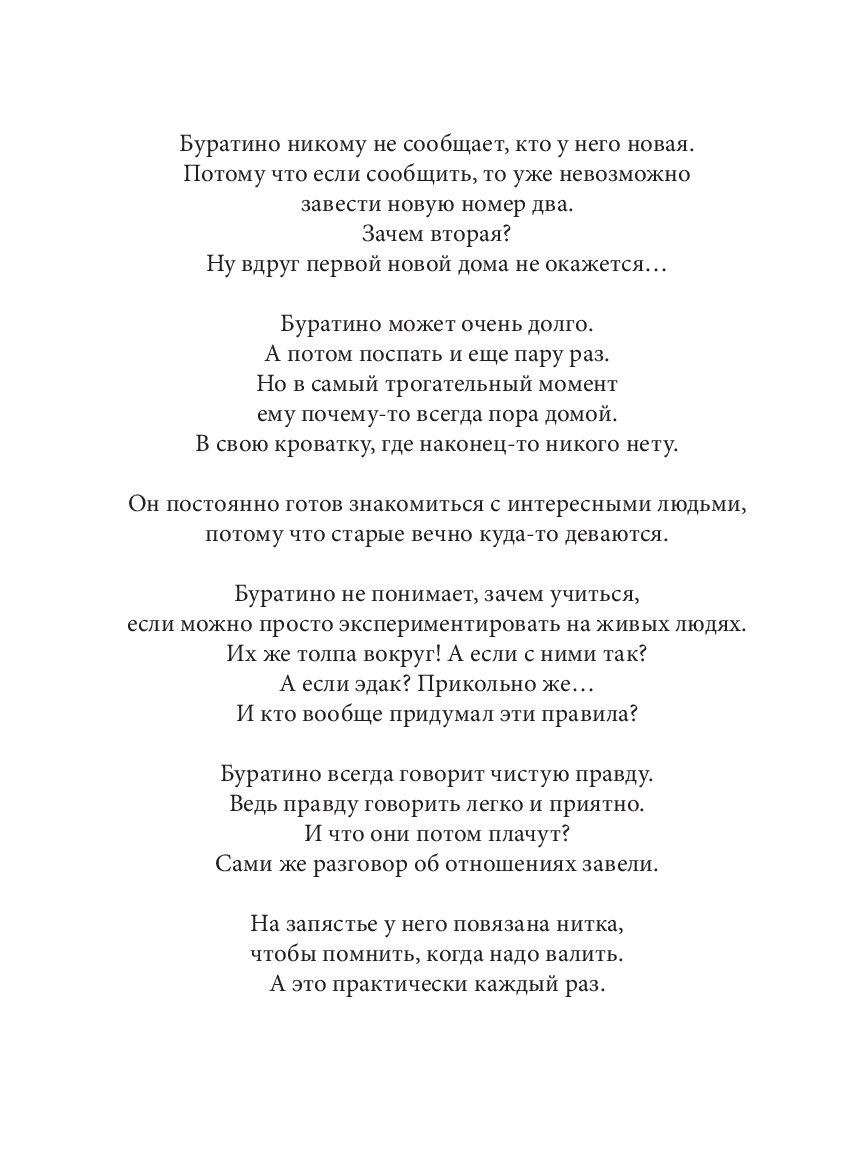 Буратино никому не сообщает, кто у него новая.
Потому что если сообщить, то уже невозможно
завести новую номер два.
Зачем вторая?
Ну вдруг первой новой дома не окажется…

Буратино может очень долго.
А потом поспать и еще пару раз.
Но в самый трогательный момент
ему почему-то всегда пора домой.
В свою кроватку, где наконец-то никого нету.

Он постоянно готов знакомиться с интересными людьми,
потому что старые вечно куда-то деваются.

Буратино не понимает, зачем учиться,
если можно просто экспериментировать на живых людях.
Их же толпа вокруг! А если с ними так?
А если эдак? Прикольно же…
И кто вообще придумал эти правила?

Буратино всегда говорит чистую правду.
Ведь правду говорить легко и приятно.
И что они потом плачут?
Сами же разговор об отношениях завели.

На запястье у него повязана нитка,
чтобы помнить, когда надо валить.
А это практически каждый раз.